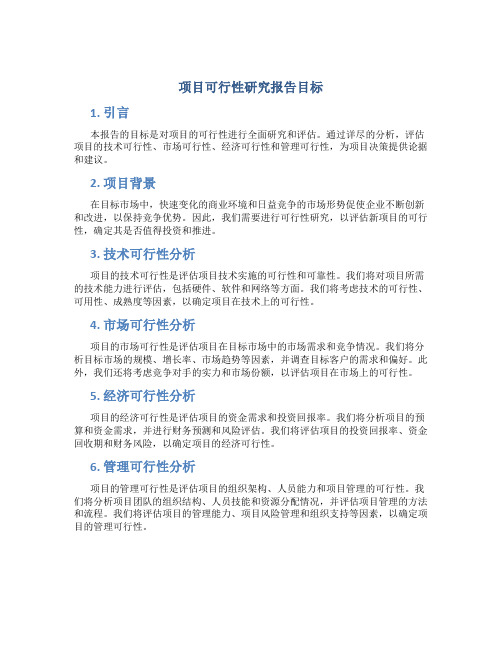 项目可行性研究报告目标

1. 引言

本报告的目标是对项目的可行性进行全面研究和评估。通过详尽的分析，评估项目的技术可行性、市场可行性、经济可行性和管理可行性，为项目决策提供论据和建议。

2. 项目背景

在目标市场中，快速变化的商业环境和日益竞争的市场形势促使企业不断创新和改进，以保持竞争优势。因此，我们需要进行可行性研究，以评估新项目的可行性，确定其是否值得投资和推进。

3. 技术可行性分析

项目的技术可行性是评估项目技术实施的可行性和可靠性。我们将对项目所需的技术能力进行评估，包括硬件、软件和网络等方面。我们将考虑技术的可行性、可用性、成熟度等因素，以确定项目在技术上的可行性。

4. 市场可行性分析

项目的市场可行性是评估项目在目标市场中的市场需求和竞争情况。我们将分析目标市场的规模、增长率、市场趋势等因素，并调查目标客户的需求和偏好。此外，我们还将考虑竞争对手的实力和市场份额，以评估项目在市场上的可行性。

5. 经济可行性分析

项目的经济可行性是评估项目的资金需求和投资回报率。我们将分析项目的预算和资金需求，并进行财务预测和风险评估。我们将评估项目的投资回报率、资金回收期和财务风险，以确定项目的经济可行性。

6. 管理可行性分析

项目的管理可行性是评估项目的组织架构、人员能力和项目管理的可行性。我们将分析项目团队的组织结构、人员技能和资源分配情况，并评估项目管理的方法和流程。我们将评估项目的管理能力、项目风险管理和组织支持等因素，以确定项目的管理可行性。